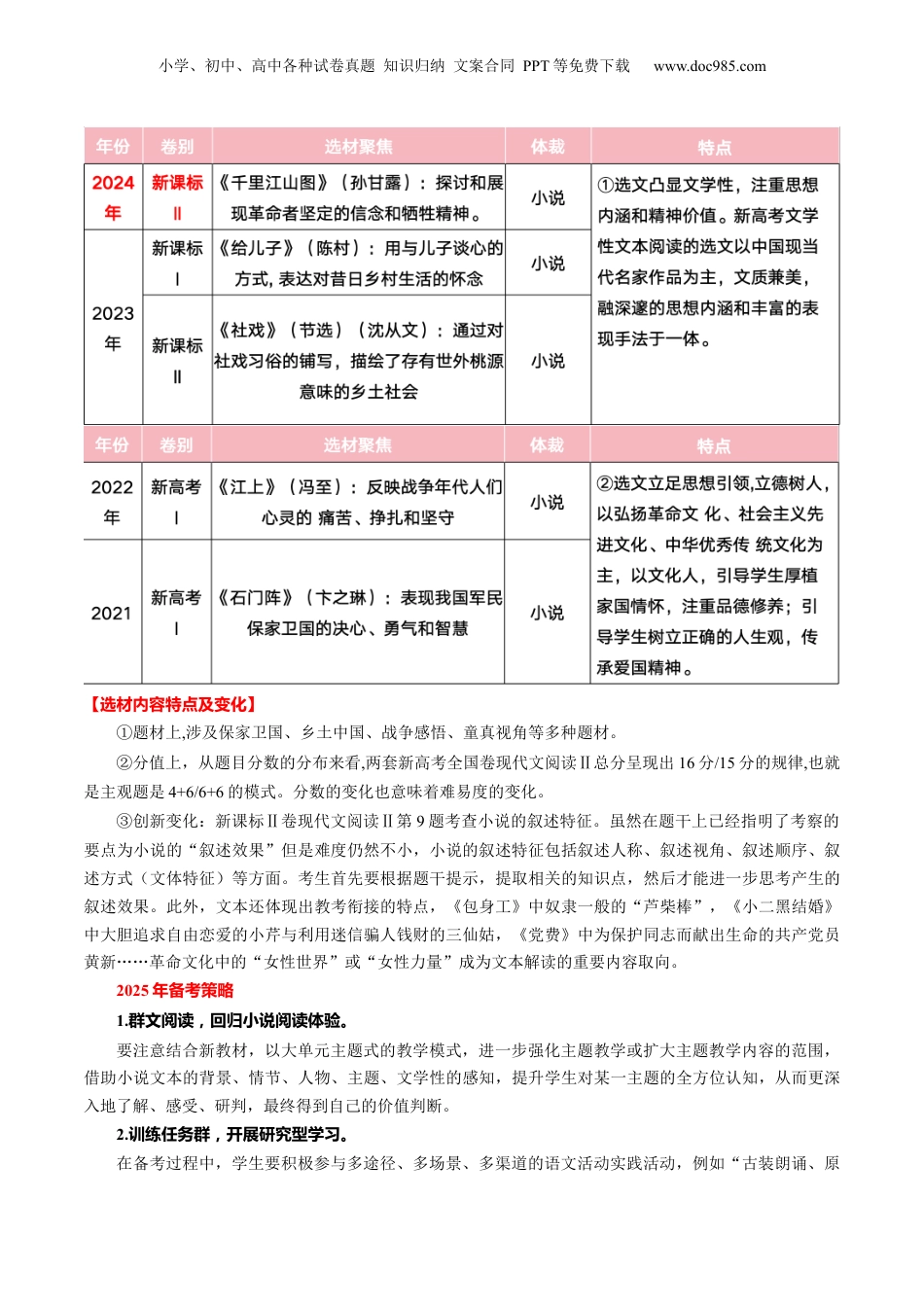 小学、初中、高中各种试卷真题 知识归纳 文案合同 PPT 等免费下载 www.doc985.com

| 年份 | 卷别 | 选材聚焦 | 体裁 | 特点 |
|---|---|---|---|---|
| 2024年 | 新课标Ⅱ | 《千里江山图》（孙甘露）：探讨和展现革命者坚定的信念和牺牲精神。 | 小说 | ①选文凸显文学性，注重思想内涵和精神价值。新高考文学性文本阅读的选文以中国现当代名家作品为主，文质兼美，融深邃的思想内涵和丰富的表现手法于一体。 |
| 2023年 | 新课标Ⅰ | 《给儿子》（陈村）：用与儿子谈心的方式，表达对昔日乡村生活的怀念 | 小说 | |
| | 新课标Ⅱ | 《社戏》（节选）（沈从文）：通过对社戏习俗的铺写，描绘了存有世外桃源意味的乡土社会 | 小说 | |

| 年份 | 卷别 | 选材聚焦 | 体裁 | 特点 |
|---|---|---|---|---|
| 2022年 | 新高考Ⅰ | 《江上》（冯至）：反映战争年代人们心灵的 痛苦、挣扎和坚守 | 小说 | ②选文立足思想引领,立德树人，以弘扬革命文 化、社会主义先进文化、中华优秀传 统文化为主，以文化人，引导学生厚植家国情怀，注重品德修养；引导学生树立正确的人生观，传承爱国精神。 |
| 2021 | 新高考Ⅰ | 《石门阵》（卞之琳）：表现我国军民保家卫国的决心、勇气和智慧 | 小说 | |

【选材内容特点及变化】

①题材上,涉及保家卫国、乡土中国、战争感悟、童真视角等多种题材。

②分值上，从题目分数的分布来看,两套新高考全国卷现代文阅读Ⅱ总分呈现出 16 分/15 分的规律,也就是主观题是 4+6/6+6 的模式。分数的变化也意味着难易度的变化。

③创新变化：新课标Ⅱ卷现代文阅读Ⅱ第 9 题考查小说的叙述特征。虽然在题干上已经指明了考察的要点为小说的“叙述效果”但是难度仍然不小，小说的叙述特征包括叙述人称、叙述视角、叙述顺序、叙述方式（文体特征）等方面。考生首先要根据题干提示，提取相关的知识点，然后才能进一步思考产生的叙述效果。此外，文本还体现出教考衔接的特点，《包身工》中奴隶一般的“芦柴棒”，《小二黑结婚》中大胆追求自由恋爱的小芹与利用迷信骗人钱财的三仙姑，《党费》中为保护同志而献出生命的共产党员黄新……革命文化中的“女性世界”或“女性力量”成为文本解读的重要内容取向。

2025 年备考策略

1.群文阅读，回归小说阅读体验。

要注意结合新教材，以大单元主题式的教学模式，进一步强化主题教学或扩大主题教学内容的范围，借助小说文本的背景、情节、人物、主题、文学性的感知，提升学生对某一主题的全方位认知，从而更深入地了解、感受、研判，最终得到自己的价值判断。

2.训练任务群，开展研究型学习。

在备考过程中，学生要积极参与多途径、多场景、多渠道的语文活动实践活动，例如“古装朗诵、原